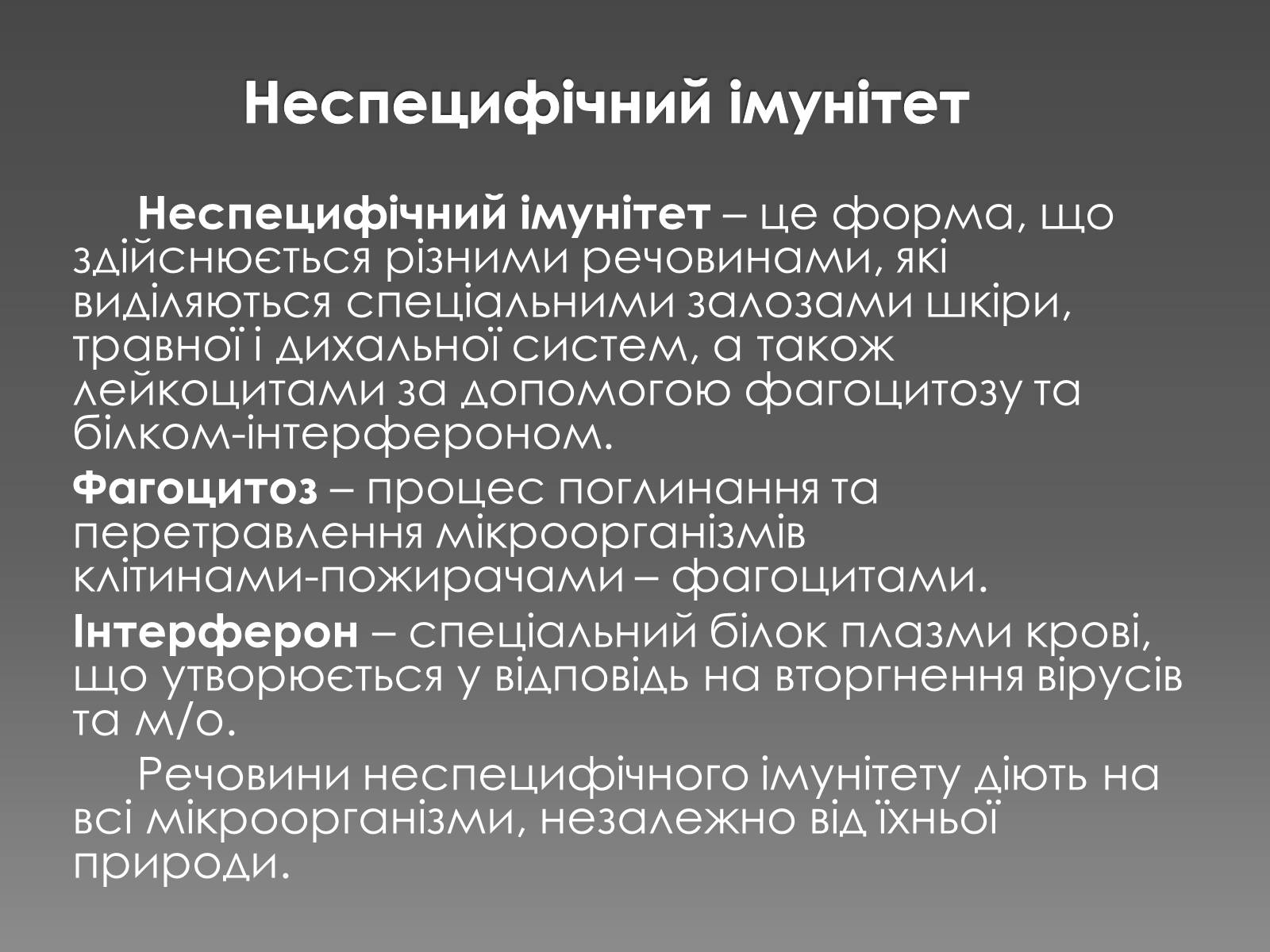 Неспецифічний імунітет

Неспецифічний імунітет – це форма, що здійснюється різними речовинами, які виділяються спеціальними залозами шкіри, травної і дихальної систем, а також лейкоцитами за допомогою фагоцитозу та білком-інтерфероном.

Фагоцитоз – процес поглинання та перетравлення мікроорганізмів клітинами-пожирачами – фагоцитами.

Інтерферон – спеціальний білок плазми крові, що утворюється у відповідь на вторгнення вірусів та м/о.

Речовини неспецифічного імунітету діють на всі мікроорганізми, незалежно від їхньої природи.